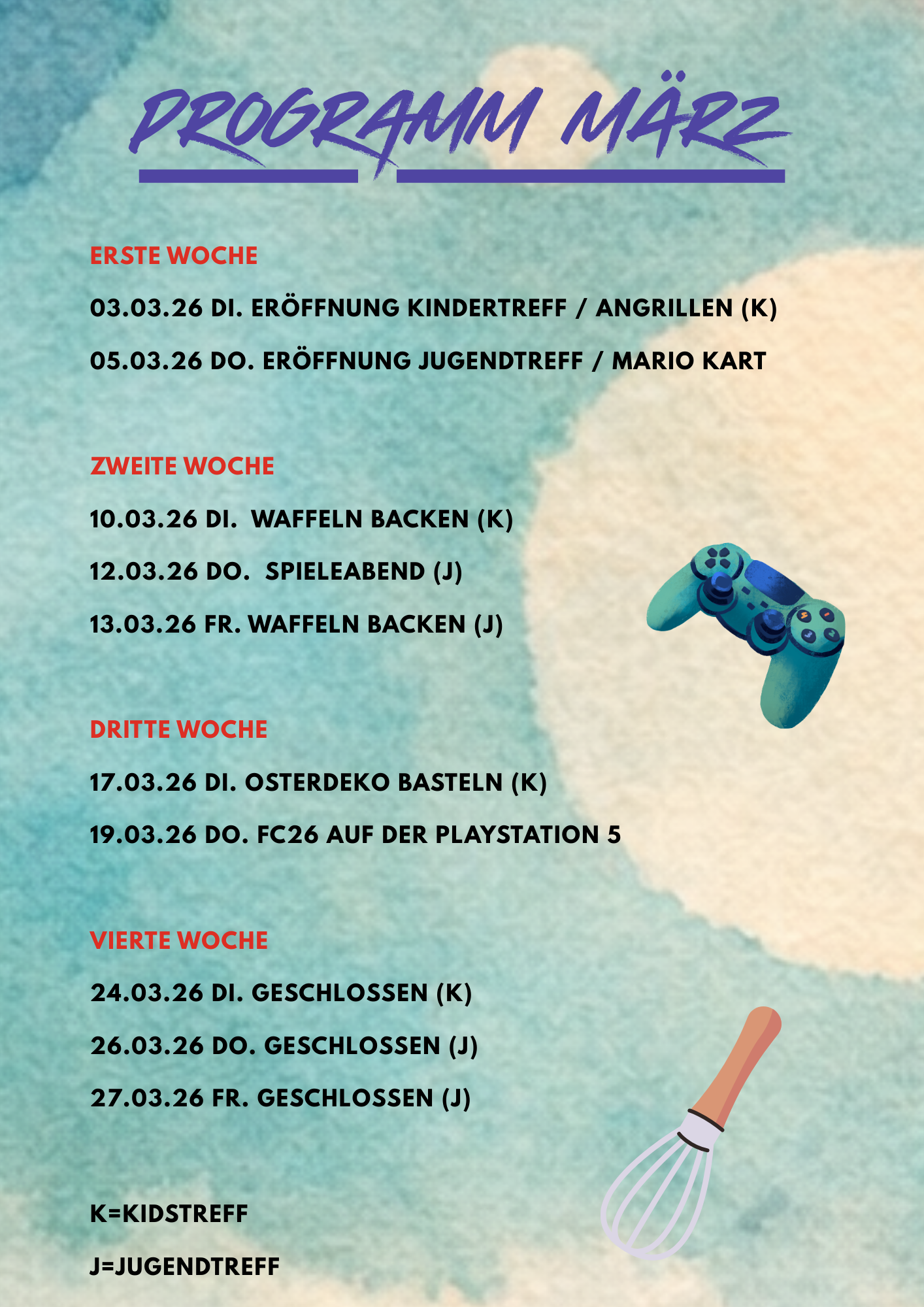 PROGRAMM MÄRZ

ERSTE WOCHE

03.03.26 DI. ERÖFFNUNG KINDERTREFF / ANGRILLEN (K)

05.03.26 DO. ERÖFFNUNG JUGENDTREFF / MARIO KART

ZWEITE WOCHE

10.03.26 DI. WAFFELN BACKEN (K)

12.03.26 DO. SPIELEABEND (J)

13.03.26 FR. WAFFELN BACKEN (J)

DRITTE WOCHE

17.03.26 DI. OSTERDEKO BASTELN (K)

19.03.26 DO. FC26 AUF DER PLAYSTATION 5

VIERTE WOCHE

24.03.26 DI. GESCHLOSSEN (K)

26.03.26 DO. GESCHLOSSEN (J)

27.03.26 FR. GESCHLOSSEN (J)

K=KIDSTREFF

J=JUGENDTREFF